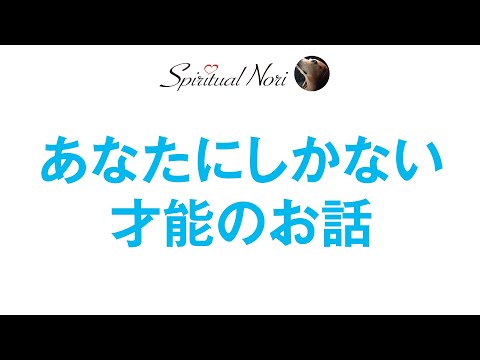 Spiritual Nori

あなたにしかない
才能のお話